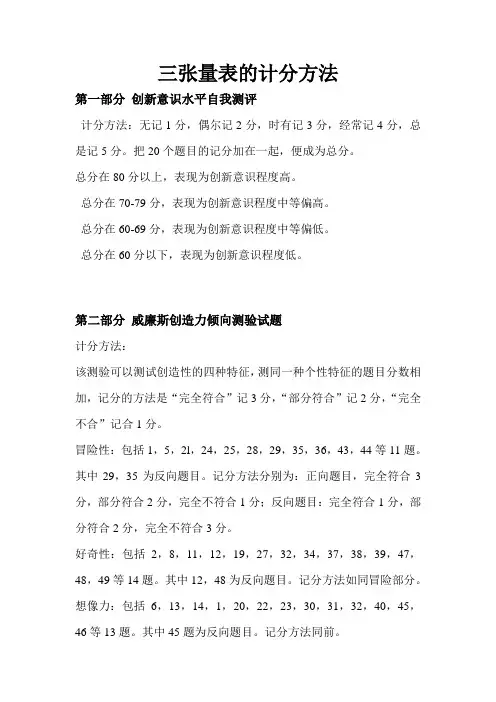 三张量表的计分方法

第一部分 创新意识水平自我测评

计分方法：无记 1 分，偶尔记 2 分，时有记 3 分，经常记 4 分，总是记 5 分。把 20 个题目的记分加在一起，便成为总分。

总分在 80 分以上，表现为创新意识程度高。

总分在 70-79 分，表现为创新意识程度中等偏高。

总分在 60-69 分，表现为创新意识程度中等偏低。

总分在 60 分以下，表现为创新意识程度低。

第二部分 威廉斯创造力倾向测验试题

计分方法：

该测验可以测试创造性的四种特征，测同一种个性特征的题目分数相加，记分的方法是“完全符合”记 3 分，“部分符合”记 2 分，“完全不合”记合 1 分。

冒险性：包括 1，5，21，24，25，28，29，35，36，43，44 等 11 题。其中 29，35 为反向题目。记分方法分别为：正向题目，完全符合 3 分，部分符合 2 分，完全不符合 1 分；反向题目：完全符合 1 分，部分符合 2 分，完全不符合 3 分。

好奇性：包括 2，8，11，12，19，27，32，34，37，38，39，47，48，49 等 14 题。其中 12，48 为反向题目。记分方法如同冒险部分。

想像力：包括 6，13，14，1，20，22，23，30，31，32，40，45，46 等 13 题。其中 45 题为反向题目。记分方法同前。